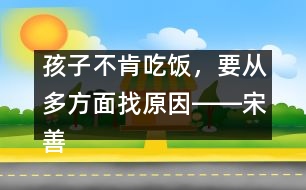 孩子不肯吃饭，要从多方面找原因——宋善